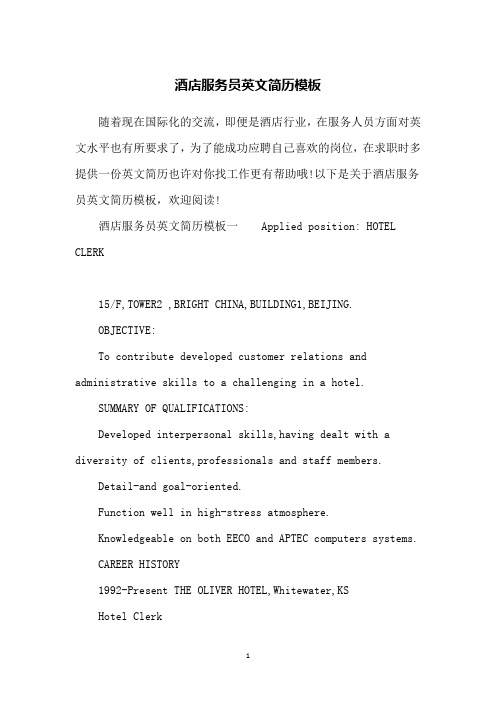 酒店服务员英文简历模板

随着现在国际化的交流，即便是酒店行业，在服务人员方面对英文水平也有所要求了，为了能成功应聘自己喜欢的岗位，在求职时多提供一份英文简历也许对你找工作更有帮助哦!以下是关于酒店服务员英文简历模板，欢迎阅读!

酒店服务员英文简历模板一　 Applied position: HOTEL CLERK

15/F,TOWER2 ,BRIGHT CHINA,BUILDING1,BEIJING.

OBJECTIVE:

To contribute developed customer relations and administrative skills to a challenging in a hotel.

SUMMARY OF QUALIFICATIONS:

Developed interpersonal skills,having dealt with a diversity of clients,professionals and staff members.

Detail-and goal-oriented.

Function well in high-stress atmosphere.

Knowledgeable on both EECO and APTEC computers systems.

CAREER HISTORY

1992-Present THE OLIVER HOTEL,Whitewater,KS

Hotel Clerk

1